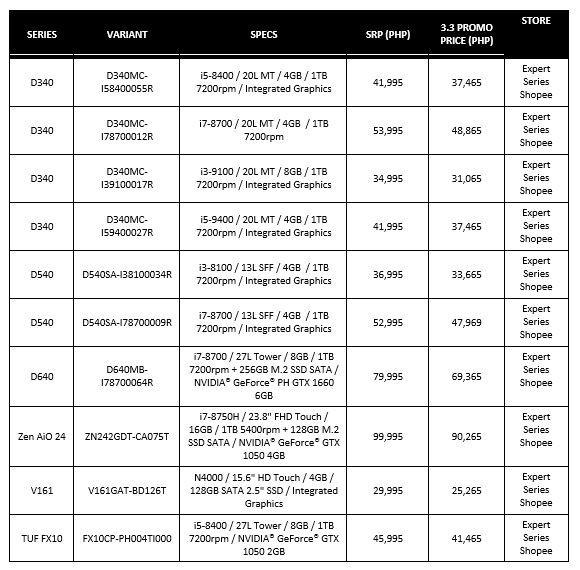 | SERIES | VARIANT | SPECS | SRP (PHP) | 3.3 PROMO PRICE (PHP) | STORE |
|---|---|---|---|---|---|
| D340 | D340MC-I58400055R | i5-8400 / 20L MT / 4GB / 1TB 7200rpm / Integrated Graphics | 41,995 | 37,465 | Expert Series Shopee |
| D340 | D340MC-I78700012R | i7-8700 / 20L MT / 4GB / 1TB 7200rpm | 53,995 | 48,865 | Expert Series Shopee |
| D340 | D340MC-I39100017R | i3-9100 / 20L MT / 8GB / 1TB 7200rpm / Integrated Graphics | 34,995 | 31,065 | Expert Series Shopee |
| D340 | D340MC-I59400027R | i5-9400 / 20L MT / 4GB / 1TB 7200rpm / Integrated Graphics | 41,995 | 37,465 | Expert Series Shopee |
| D540 | D540SA-I38100034R | i3-8100 / 13L SFF / 4GB / 1TB 7200rpm / Integrated Graphics | 36,995 | 33,665 | Expert Series Shopee |
| D540 | D540SA-I78700009R | i7-8700 / 13L SFF / 4GB / 1TB 7200rpm / Integrated Graphics | 52,995 | 47,969 | Expert Series Shopee |
| D640 | D640MB-I78700064R | i7-8700 / 27L Tower / 8GB / 1TB 7200rpm + 256GB M.2 SSD SATA / NVIDIA® GeForce® PH GTX 1660 6GB | 79,995 | 69,365 | Expert Series Shopee |
| Zen AiO 24 | ZN242GDT-CA075T | i7-8750H / 23.8" FHD Touch / 16GB / 1TB 5400rpm + 128GB M.2 SSD SATA / NVIDIA® GeForce® GTX 1050 4GB | 99,995 | 90,265 | Expert Series Shopee |
| V161 | V161GAT-BD126T | N4000 / 15.6" HD Touch / 4GB / 128GB SATA 2.5" SSD / Integrated Graphics | 29,995 | 25,265 | Expert Series Shopee |
| TUF FX10 | FX10CP-PH004TI000 | i5-8400 / 27L Tower / 8GB / 1TB 7200rpm / NVIDIA® GeForce® GTX 1050 2GB | 45,995 | 41,465 | Expert Series Shopee |